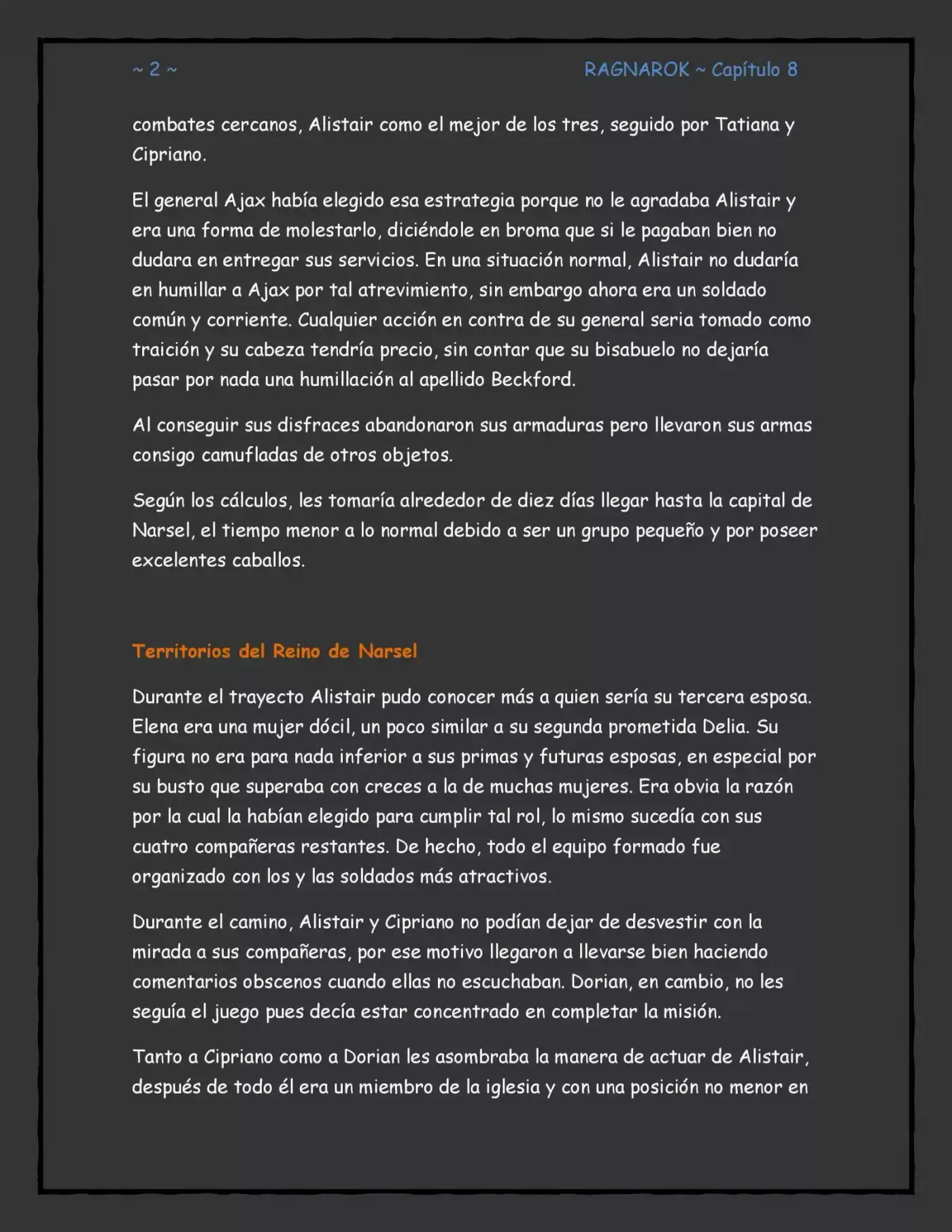 ~ 2 ~

RAGNAROK ~ Capítulo 8

combates cercanos, Alistair como el mejor de los tres, seguido por Tatiana y Cipriano.

El general Ajax había elegido esa estrategia porque no le agradaba Alistair y era una forma de molestarlo, diciéndole en broma que si le pagaban bien no dudara en entregar sus servicios. En una situación normal, Alistair no dudaría en humillar a Ajax por tal atrevimiento, sin embargo ahora era un soldado común y corriente. Cualquier acción en contra de su general seria tomado como traición y su cabeza tendría precio, sin contar que su bisabuelo no dejaría pasar por nada una humillación al apellido Beckford.

Al conseguir sus disfraces abandonaron sus armaduras pero llevaron sus armas consigo camufladas de otros objetos.

Según los cálculos, les tomaría alrededor de diez días llegar hasta la capital de Narsel, el tiempo menor a lo normal debido a ser un grupo pequeño y por poseer excelentes caballos.

Territorios del Reino de Narsel

Durante el trayecto Alistair pudo conocer más a quien sería su tercera esposa. Elena era una mujer dócil, un poco similar a su segunda prometida Delia. Su figura no era para nada inferior a sus primas y futuras esposas, en especial por su busto que superaba con creces a la de muchas mujeres. Era obvia la razón por la cual la habían elegido para cumplir tal rol, lo mismo sucedía con sus cuatro compañeras restantes. De hecho, todo el equipo formado fue organizado con los y las soldados más atractivos.

Durante el camino, Alistair y Cipriano no podían dejar de desvestir con la mirada a sus compañeras, por ese motivo llegaron a llevarse bien haciendo comentarios obscenos cuando ellas no escuchaban. Dorian, en cambio, no les seguía el juego pues decía estar concentrado en completar la misión.

Tanto a Cipriano como a Dorian les asombraba la manera de actuar de Alistair, después de todo él era un miembro de la iglesia y con una posición no menor en